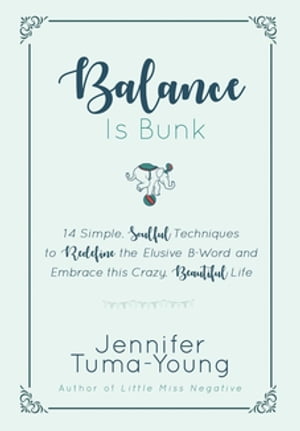 Balance
Is Bunk

14 Simple, Soulful Techniques to Redefine the Elusive B-Word and Embrace this Crazy, Beautiful Life

Jennifer Tuma-Young
Author of Little Miss Negative